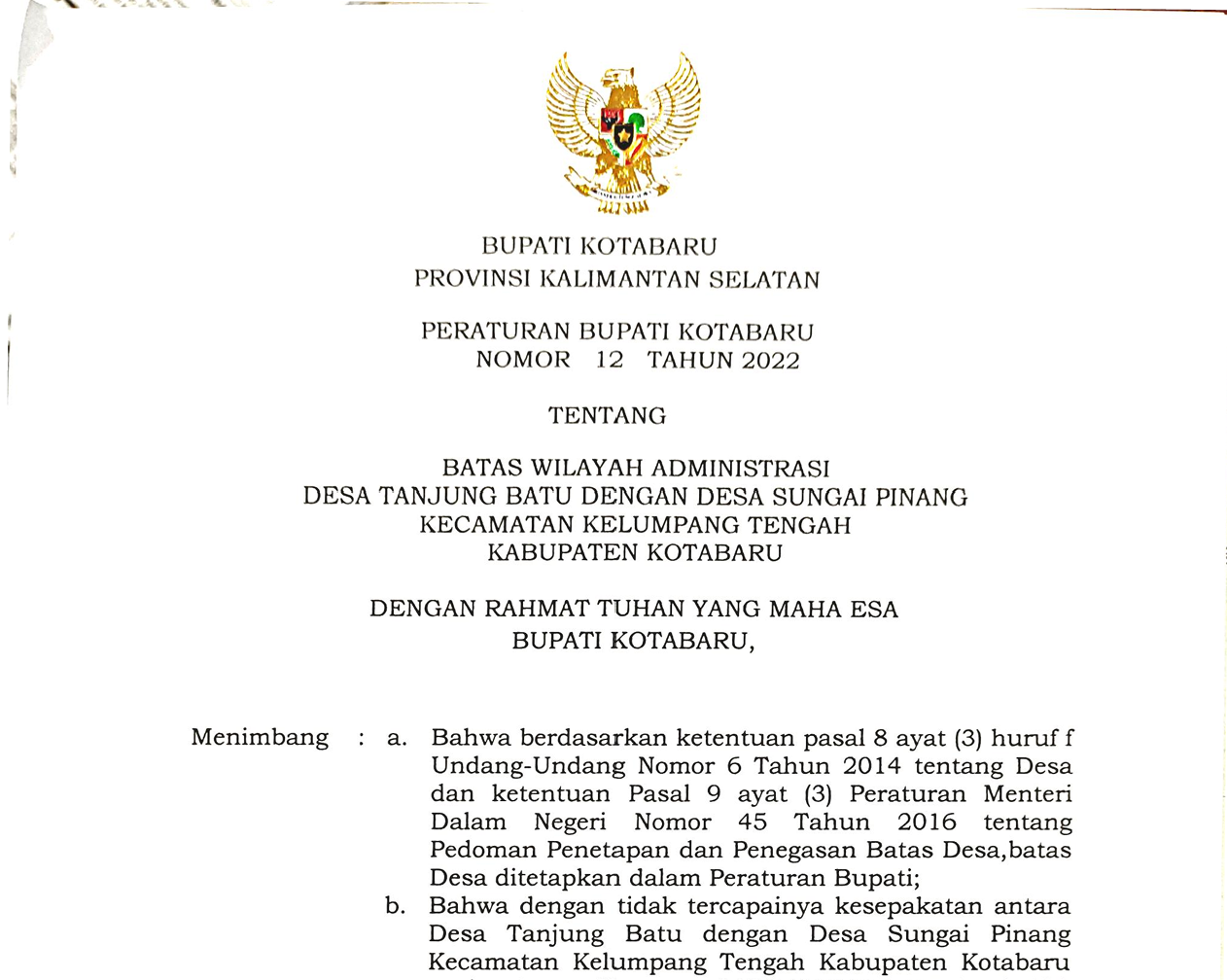 BUPATI KOTABARU
PROVINSI KALIMANTAN SELATAN

PERATURAN BUPATI KOTABARU
NOMOR 12 TAHUN 2022

TENTANG

BATAS WILAYAH ADMINISTRASI
DESA TANJUNG BATU DENGAN DESA SUNGAI PINANG
KECAMATAN KELUMPANG TENGAH
KABUPATEN KOTABARU

DENGAN RAHMAT TUHAN YANG MAHA ESA
BUPATI KOTABARU,

Menimbang : a. Bahwa berdasarkan ketentuan pasal 8 ayat (3) huruf f Undang-Undang Nomor 6 Tahun 2014 tentang Desa dan ketentuan Pasal 9 ayat (3) Peraturan Menteri Dalam Negeri Nomor 45 Tahun 2016 tentang Pedoman Penetapan dan Penegasan Batas Desa,batas Desa ditetapkan dalam Peraturan Bupati;

b. Bahwa dengan tidak tercapainya kesepakatan antara Desa Tanjung Batu dengan Desa Sungai Pinang Kecamatan Kelumpang Tengah Kabupaten Kotabaru